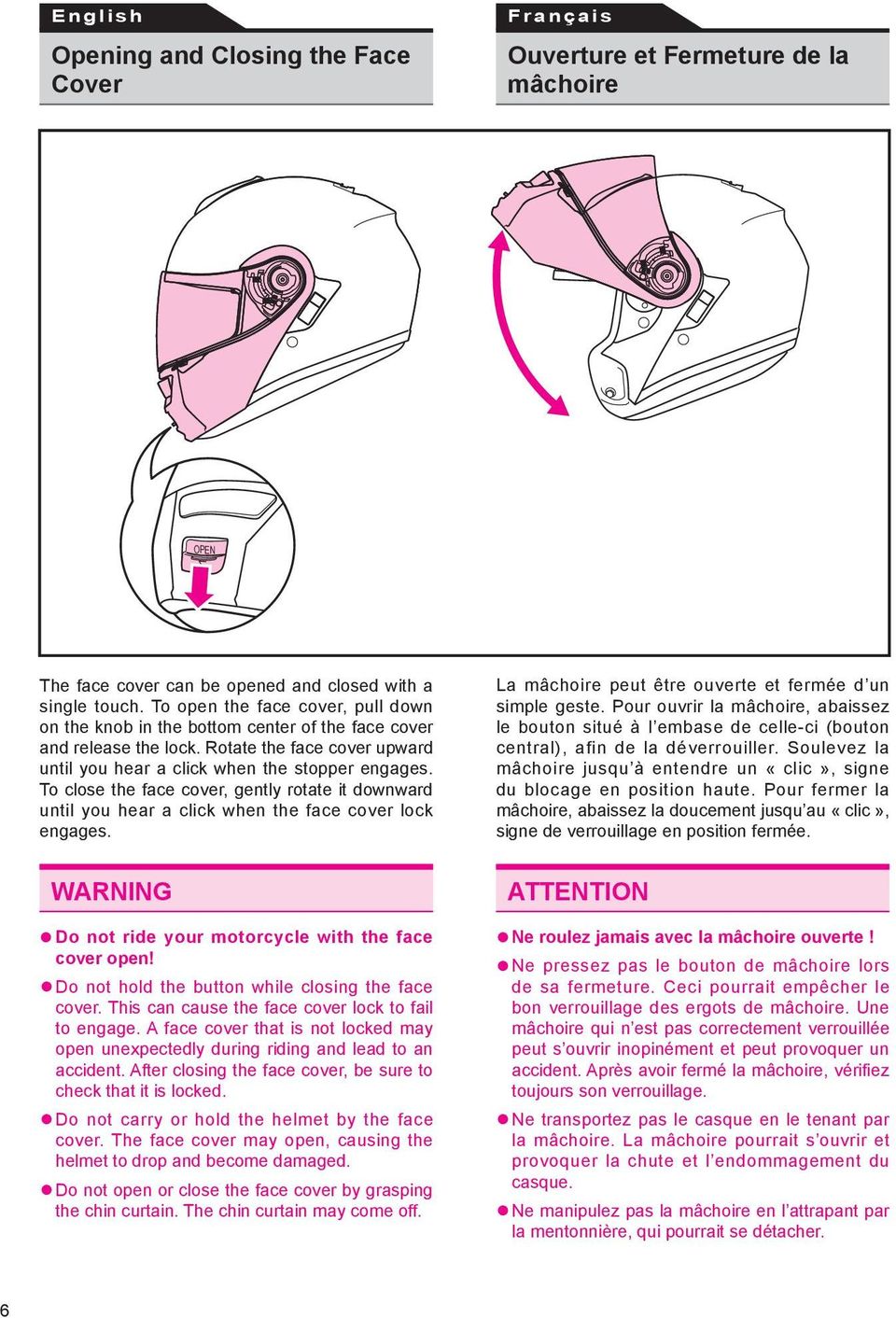 English

Opening and Closing the Face Cover

OPEN

The face cover can be opened and closed with a single touch. To open the face cover, pull down on the knob in the bottom center of the face cover and release the lock. Rotate the face cover upward until you hear a click when the stopper engages. To close the face cover, gently rotate it downward until you hear a click when the face cover lock engages.

WARNING

● Do not ride your motorcycle with the face cover open!

● Do not hold the button while closing the face cover. This can cause the face cover lock to fail to engage. A face cover that is not locked may open unexpectedly during riding and lead to an accident. After closing the face cover, be sure to check that it is locked.

● Do not carry or hold the helmet by the face cover. The face cover may open, causing the helmet to drop and become damaged.

● Do not open or close the face cover by grasping the chin curtain. The chin curtain may come off.

Français

Ouverture et Fermeture de la mâchoire

La mâchoire peut être ouverte et fermée d’un simple geste. Pour ouvrir la mâchoire, abaissez le bouton situé à l’embase de celle-ci (bouton central), afin de la déverrouiller. Soulevez la mâchoire jusqu’à entendre un « clic », signe du blocage en position haute. Pour fermer la mâchoire, abaissez la doucement jusqu’au « clic », signe de verrouillage en position fermée.

ATTENTION

● Ne roulez jamais avec la mâchoire ouverte !

● Ne pressez pas le bouton de mâchoire lors de sa fermeture. Ceci pourrait empêcher le bon verrouillage des ergots de mâchoire. Une mâchoire qui n’est pas correctement verrouillée peut s’ouvrir inopinément et peut provoquer un accident. Après avoir fermé la mâchoire, vérifiez toujours son verrouillage.

● Ne transportez pas le casque en le tenant par la mâchoire. La mâchoire pourrait s’ouvrir et provoquer la chute et l’endommagement du casque.

● Ne manipulez pas la mâchoire en l’attrapant par la mentonnière, qui pourrait se détacher.

6